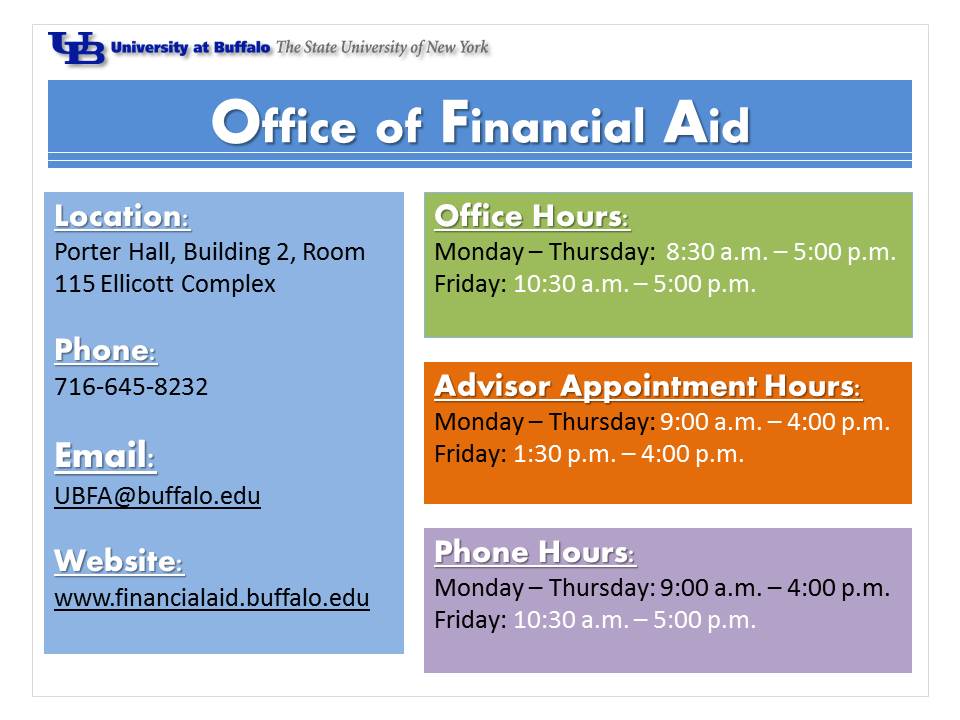 UB University at Buffalo The State University of New York

Office of Financial Aid

Location:
Porter Hall, Building 2, Room 115 Ellicott Complex

Phone:
716-645-8232

Email:
UBFA@buffalo.edu

Website:
www.financialaid.buffalo.edu

Office Hours:
Monday – Thursday: 8:30 a.m. – 5:00 p.m.
Friday: 10:30 a.m. – 5:00 p.m.

Advisor Appointment Hours:
Monday – Thursday: 9:00 a.m. – 4:00 p.m.
Friday: 1:30 p.m. – 4:00 p.m.

Phone Hours:
Monday – Thursday: 9:00 a.m. – 4:00 p.m.
Friday: 10:30 a.m. – 5:00 p.m.